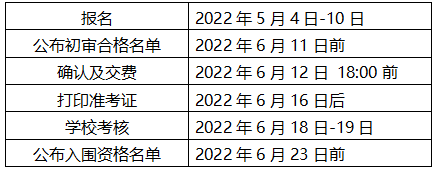 | 报名 | 2022 年 5 月 4 日-10 日 |
|---|---|
| 公布初审合格名单 | 2022 年 6 月 11 日前 |
| 确认及交费 | 2022 年 6 月 12 日 18:00 前 |
| 打印准考证 | 2022 年 6 月 16 日后 |
| 学校考核 | 2022 年 6 月 18 日-19 日 |
| 公布入围资格名单 | 2022 年 6 月 23 日前 |